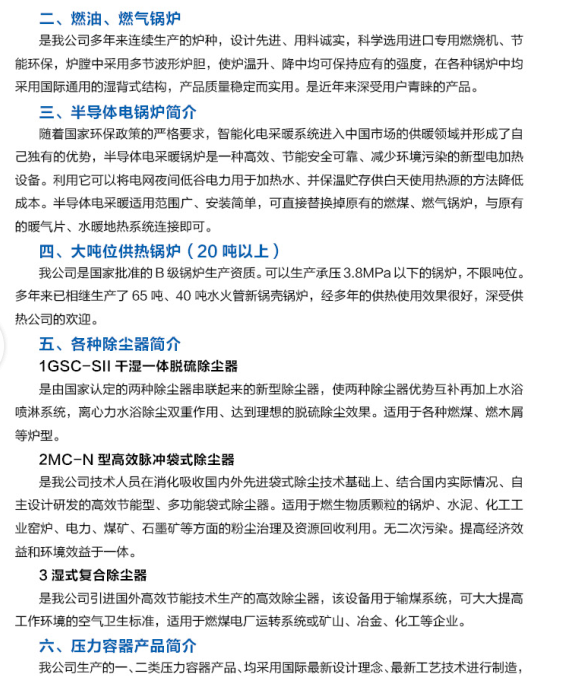 二、燃油、燃气锅炉

是我公司多年来连续生产的炉种，设计先进、用料诚实，科学选用进口专用燃烧机、节能环保，炉膛中采用多节波形炉胆，使炉温升、降中均可保持应有的强度，在各种锅炉中均采用国际通用的湿背式结构，产品质量稳定而实用。是近年来深受用户青睐的产品。

三、半导体电锅炉简介

随着国家环保政策的严格要求，智能化电采暖系统进入中国市场的供暖领域并形成了自己独有的优势，半导体电采暖锅炉是一种高效、节能安全可靠、减少环境污染的新型电加热设备。利用它可以将电网夜间低谷电力用于加热水、并保温贮存供白天使用热源的方法降低成本。半导体电采暖适用范围广、安装简单，可直接替换掉原有的燃煤、燃气锅炉，与原有的暖气片、水暖地热系统连接即可。

四、大吨位供热锅炉（20 吨以上）

我公司是国家批准的 B 级锅炉生产资质。可以生产承压 3.8MPa 以下的锅炉，不限吨位。多年来已相继生产了 65 吨、40 吨水火管新锅壳锅炉，经多年的供热使用效果很好，深受供热公司的欢迎。

五、各种除尘器简介

1GSC-SII 干湿一体脱硫除尘器

是由国家认定的两种除尘器串联起来的新型除尘器，使两种除尘器优势互补再加上水浴喷淋系统，离心力水浴除尘双重作用、达到理想的脱硫除尘效果。适用于各种燃煤、燃木屑等炉型。

2MC-N 型高效脉冲袋式除尘器

是我公司技术人员在消化吸收国内外先进袋式除尘技术基础上、结合国内实际情况、自主设计研发的高效节能型、多功能袋式除尘器。适用于燃生物质颗粒的锅炉、水泥、化工工业窑炉、电力、煤矿、石墨矿等方面的粉尘治理及资源回收利用。无二次污染。提高经济效益和环境效益于一体。

3 湿式复合除尘器

是我公司引进国外高效节能技术生产的高效除尘器，该设备用于输煤系统，可大大提高工作环境的空气卫生标准，适用于燃煤电厂运转系统或矿山、冶金、化工等企业。

六、压力容器产品简介

我公司生产的一、二类压力容器产品、均采用国际最新设计理念、最新工艺技术进行制造，